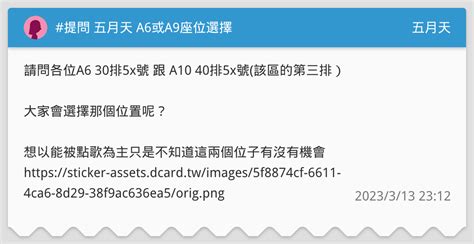 #提問 五月天 A6或A9座位選擇

五月天

請問各位A6 30排5x號 跟 A10 40排5x號(該區的第三排 )

大家會選擇那個位置呢？

想以能被點歌為主只是不知道這兩個位子有沒有機會 https://sticker-assets.dcard.tw/images/5f8874cf-6611-4ca6-8d29-38f9ac636ea5/orig.png

2023/3/13 23:12